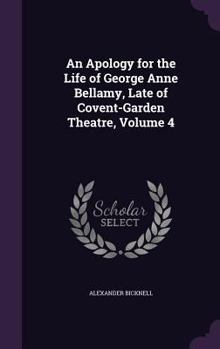 An Apology for the Life of George Anne Bellamy, Late of Covent-Garden Theatre, Volume 4

Scholar SELECT

ALEXANDER BICKNELL